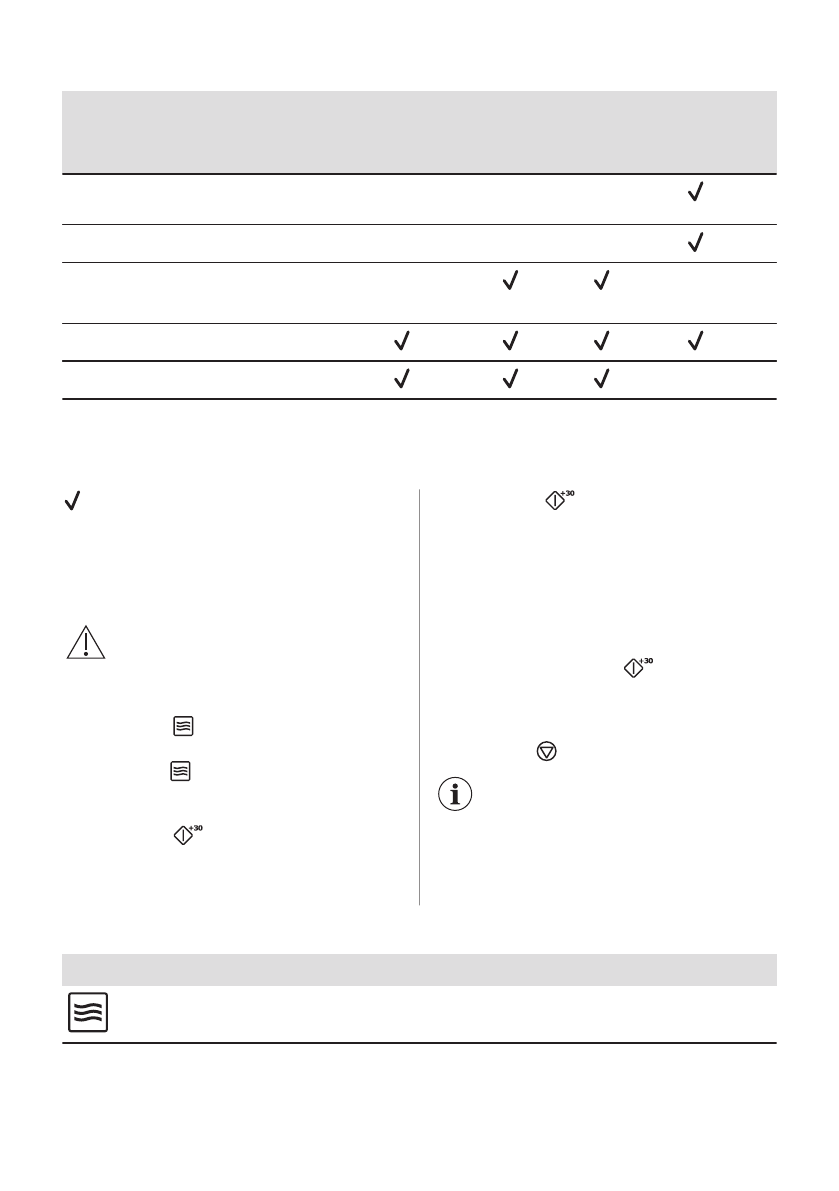 | | | | | |
|---|---|---|---|---|
| | | | | ✓ |
| | | | | ✓ |
| | | ✓ | ✓ | |
| | ✓ | ✓ | ✓ | ✓ |
| | ✓ | ✓ | ✓ | |

✓

+30

+30

+30